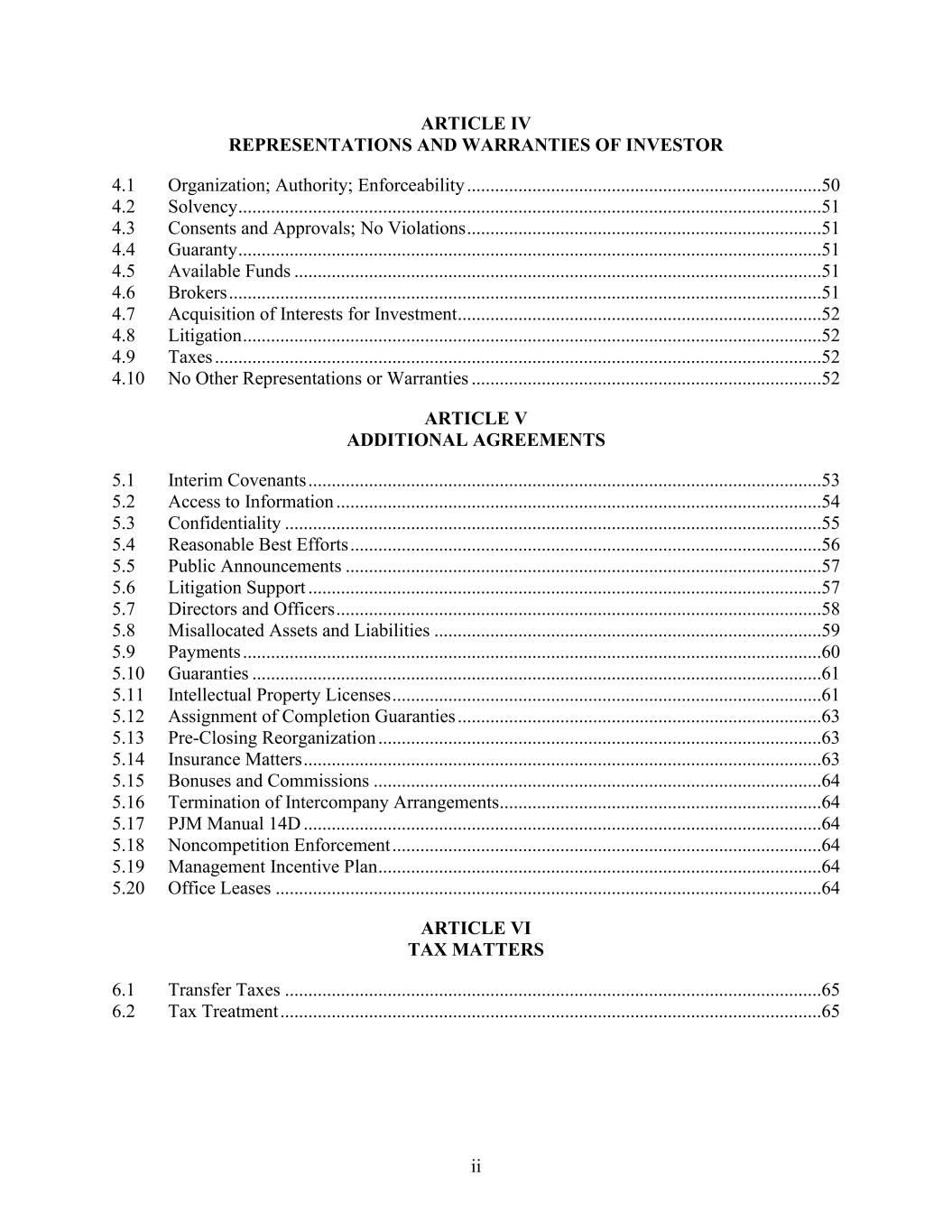 ARTICLE IV
REPRESENTATIONS AND WARRANTIES OF INVESTOR

4.1 Organization; Authority; Enforceability 50
4.2 Solvency 51
4.3 Consents and Approvals; No Violations 51
4.4 Guaranty 51
4.5 Available Funds 51
4.6 Brokers 51
4.7 Acquisition of Interests for Investment 52
4.8 Litigation 52
4.9 Taxes 52
4.10 No Other Representations or Warranties 52

ARTICLE V
ADDITIONAL AGREEMENTS

5.1 Interim Covenants 53
5.2 Access to Information 54
5.3 Confidentiality 55
5.4 Reasonable Best Efforts 56
5.5 Public Announcements 57
5.6 Litigation Support 57
5.7 Directors and Officers 58
5.8 Misallocated Assets and Liabilities 59
5.9 Payments 60
5.10 Guaranties 61
5.11 Intellectual Property Licenses 61
5.12 Assignment of Completion Guaranties 63
5.13 Pre-Closing Reorganization 63
5.14 Insurance Matters 63
5.15 Bonuses and Commissions 64
5.16 Termination of Intercompany Arrangements 64
5.17 PJM Manual 14D 64
5.18 Noncompetition Enforcement 64
5.19 Management Incentive Plan 64
5.20 Office Leases 64

ARTICLE VI
TAX MATTERS

6.1 Transfer Taxes 65
6.2 Tax Treatment 65

ii